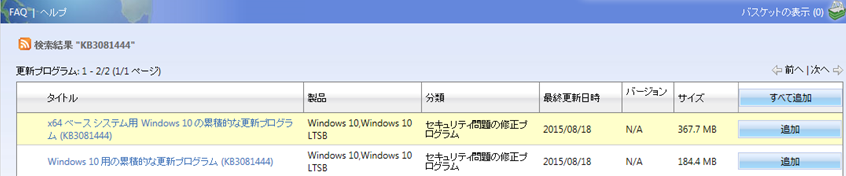 FAQ | ヘルプ

バスケットの表示 (0)

検索結果 "KB3081444"

更新プログラム: 1 - 2/2 (1/1 ページ)

前へ | 次へ

| タイトル | 製品 | 分類 | 最終更新日時 | バージョン | サイズ | すべて追加 |
|---|---|---|---|---|---|---|
| x64 ベース システム用 Windows 10 の累積的な更新プログラム (KB3081444) | Windows 10,Windows 10 LTSB | セキュリティ問題の修正プログラム | 2015/08/18 | N/A | 367.7 MB | 追加 |
| Windows 10 用の累積的な更新プログラム (KB3081444) | Windows 10,Windows 10 LTSB | セキュリティ問題の修正プログラム | 2015/08/18 | N/A | 184.4 MB | 追加 |